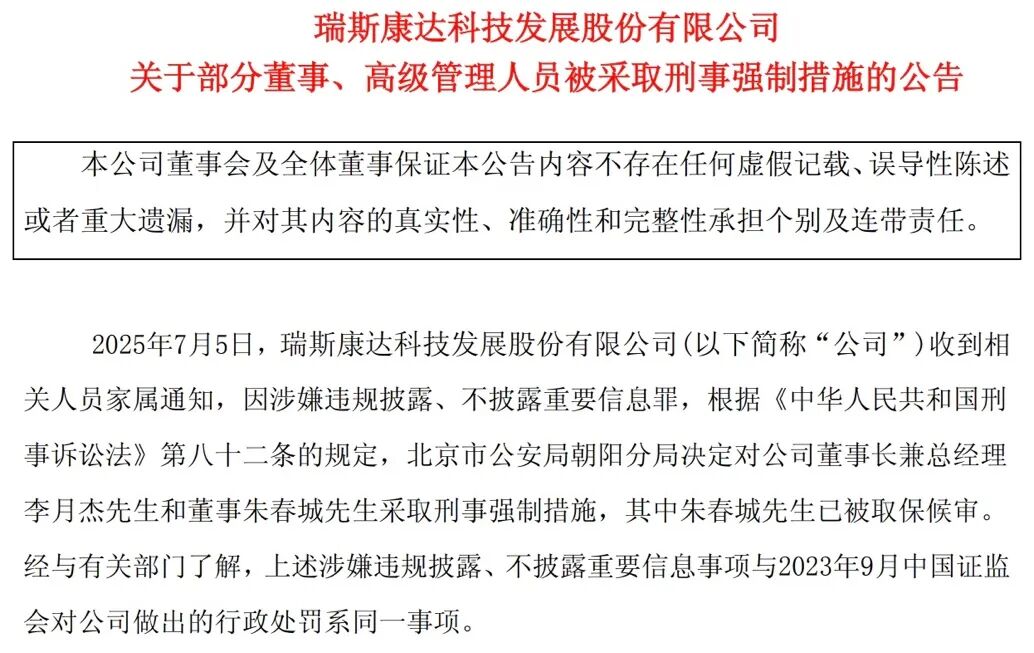 瑞斯康达科技发展股份有限公司
关于部分董事、高级管理人员被采取刑事强制措施的公告

本公司董事会及全体董事保证本公告内容不存在任何虚假记载、误导性陈述或者重大遗漏，并对其内容的真实性、准确性和完整性承担个别及连带责任。

2025年7月5日，瑞斯康达科技发展股份有限公司(以下简称“公司”)收到相关人员家属通知，因涉嫌违规披露、不披露重要信息罪，根据《中华人民共和国刑事诉讼法》第八十二条的规定，北京市公安局朝阳分局决定对公司董事长兼总经理李月杰先生和董事朱春城先生采取刑事强制措施，其中朱春城先生已被取保候审。经与有关部门了解，上述涉嫌违规披露、不披露重要信息事项与2023年9月中国证监会对公司做出的行政处罚系同一事项。